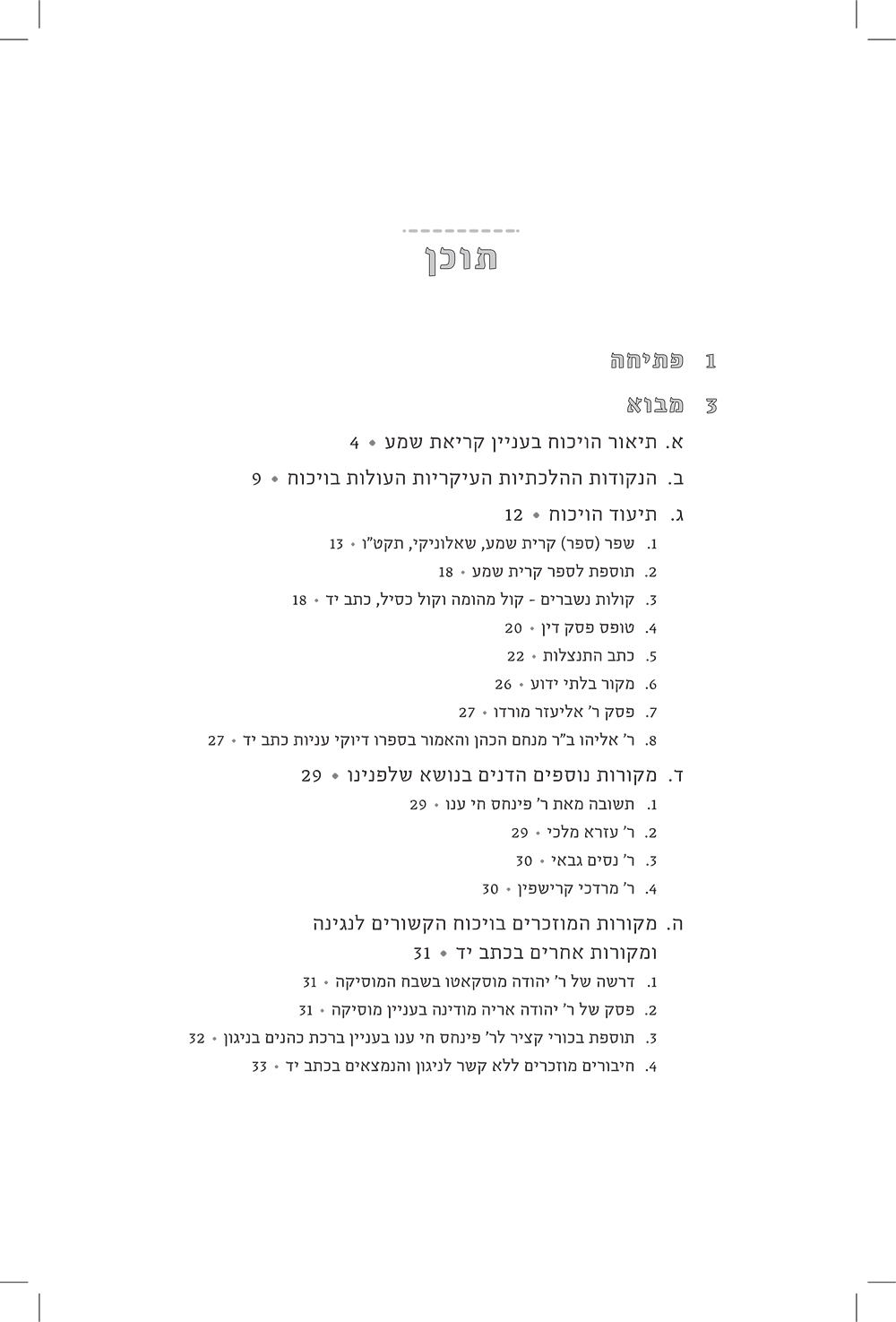 תוכן

1 פתיחה

3 מבוא

א. תיאור הויכוח בעניין קריאת שמע • 4

ב. הנקודות ההלכתיות העיקריות העולות בויכוח • 9

ג. תיעוד הויכוח • 12

1. שפר (ספר) קרית שמע, שאלוניקי, תקט"ו • 13
2. תוספת לספר קרית שמע • 18
3. קולות נשברים - קול מהומה וקול כסיל, כתב יד • 18
4. טופס פסק דין • 20
5. כתב התנצלות • 22
6. מקור בלתי ידוע • 26
7. פסק ר' אליעזר מורדו • 27
8. ר' אליהו ב"ר מנחם הכהן והאמור בספרו דיוקי עניות כתב יד • 27

ד. מקורות נוספים הדנים בנושא שלפנינו • 29

1. תשובה מאת ר' פינחס חי ענו • 29
2. ר' עזרא מלכי • 29
3. ר' נסים גבאי • 30
4. ר' מרדכי קרישפין • 30

ה. מקורות המוזכרים בויכוח הקשורים לנגינה ומקורות אחרים בכתב יד • 31

1. דרשה של ר' יהודה מוסקאטו בשבח המוסיקה • 31
2. פסק של ר' יהודה אריה מודינה בעניין מוסיקה • 31
3. תוספת בכורי קציר לר' פינחס חי ענו בעניין ברכת כהנים בניגון • 32
4. חיבורים מוזכרים ללא קשר לניגון והנמצאים בכתב יד • 33